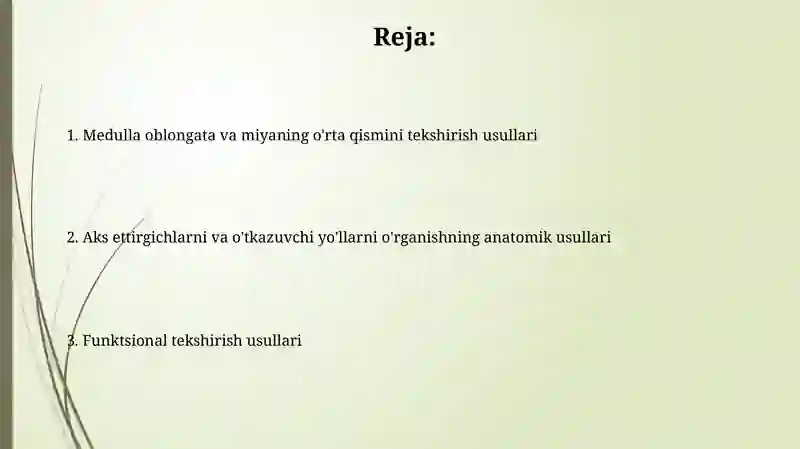 Reja:

1. Medulla oblongata va miyaning o'rta qismini tekshirish usullari

2. Aks ettirgichlarni va o'tkazuvchi yo'llarni o'rganishning anatomik usullari

3. Funktsional tekshirish usullari